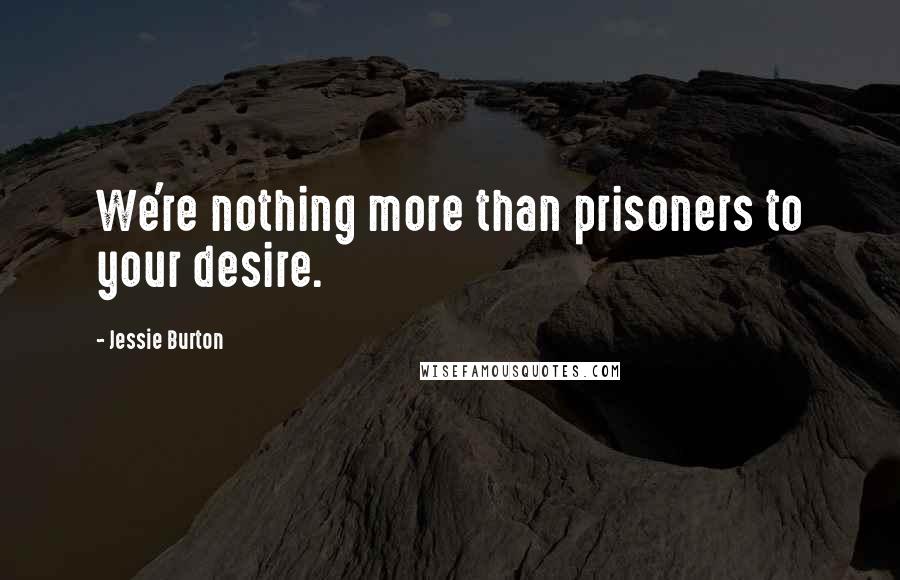 We're nothing more than prisoners to your desire.

- Jessie Burton

WISEFAMOUSQUOTES.COM